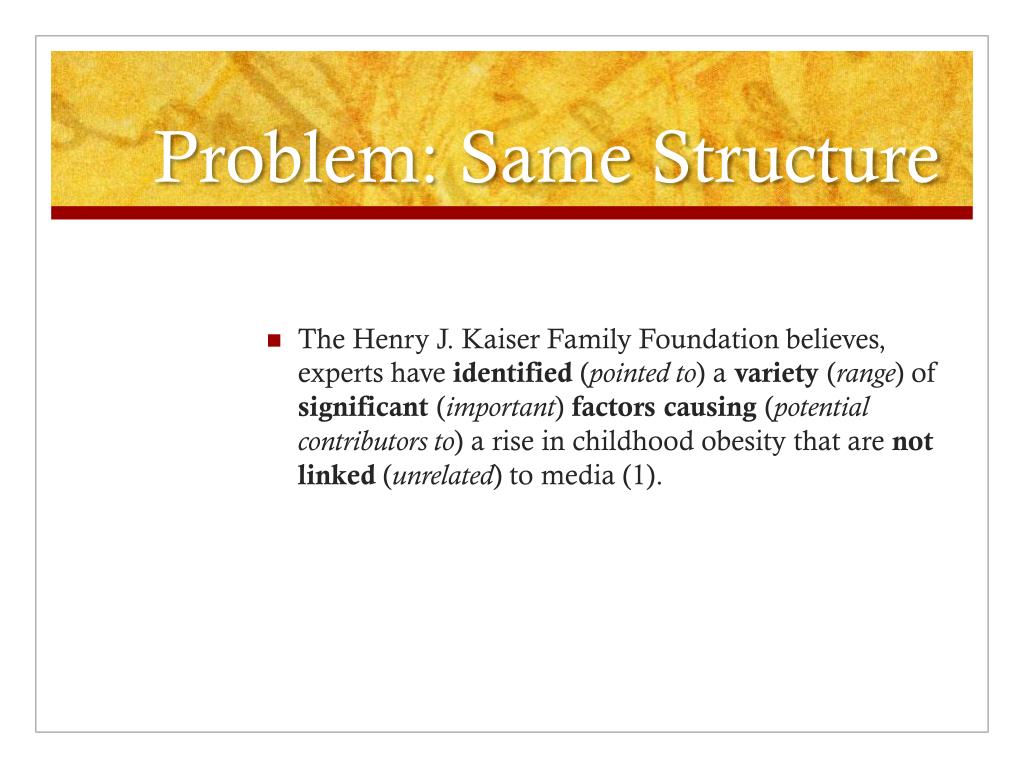 Problem: Same Structure

The Henry J. Kaiser Family Foundation believes, experts have identified (pointed to) a variety (range) of significant (important) factors causing (potential contributors to) a rise in childhood obesity that are not linked (unrelated) to media (1).